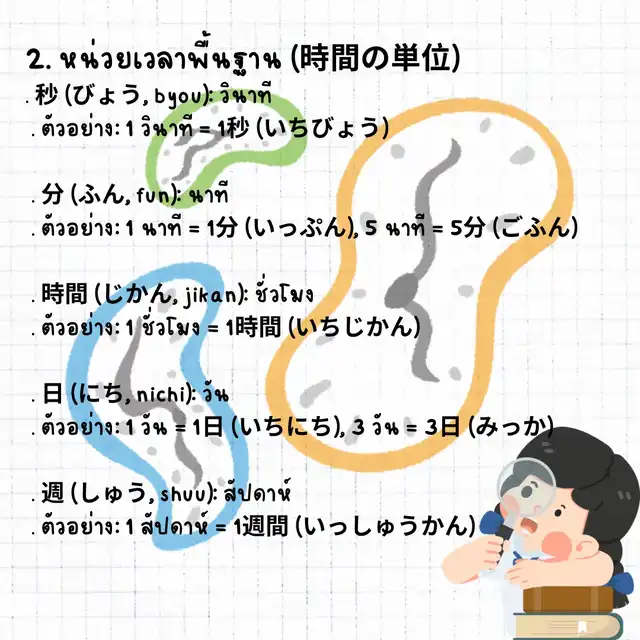 2. หน่วยเวลาพื้นฐาน (時間の単位)

. 秒 (びょう, byou): วินาที
. ตัวอย่าง: 1 วินาที = 1秒 (いちびょう)

. 分 (ふん, fun): นาที
. ตัวอย่าง: 1 นาที = 1分 (いっぷん), 5 นาที = 5分 (ごふん)

. 時間 (じかん, jikan): ชั่วโมง
. ตัวอย่าง: 1 ชั่วโมง = 1時間 (いちじかん)

. 日 (にち, nichi): วัน
. ตัวอย่าง: 1 วัน = 1日 (いちにち), 3 วัน = 3日 (みっか)

. 週 (しゅう, shuu): สัปดาห์
. ตัวอย่าง: 1 สัปดาห์ = 1週間 (いっしゅうかん)